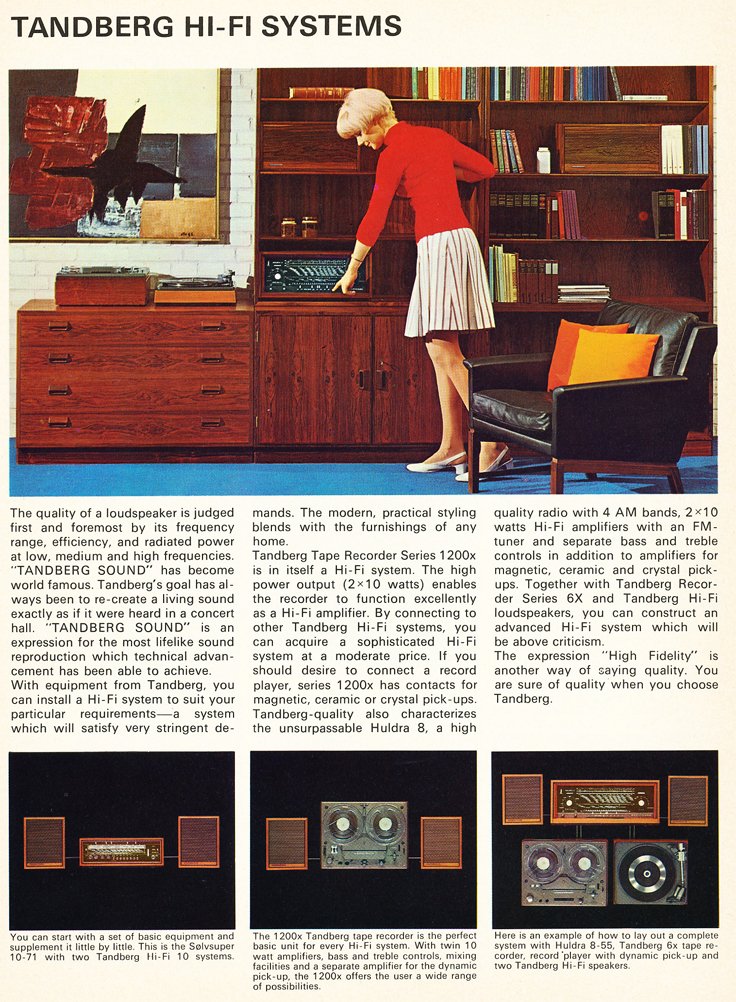 TANDBERG HI-FI SYSTEMS

The quality of a loudspeaker is judged first and foremost by its frequency range, efficiency, and radiated power at low, medium and high frequencies. "TANDBERG SOUND" has become world famous. Tandberg's goal has always been to re-create a living sound exactly as if it were heard in a concert hall. "TANDBERG SOUND" is an expression for the most lifelike sound reproduction which technical advancement has been able to achieve.
With equipment from Tandberg, you can install a Hi-Fi system to suit your particular requirements—a system which will satisfy very stringent demands. The modern, practical styling blends with the furnishings of any home.
Tandberg Tape Recorder Series 1200x is in itself a Hi-Fi system. The high power output (2×10 watts) enables the recorder to function excellently as a Hi-Fi amplifier. By connecting to other Tandberg Hi-Fi systems, you can acquire a sophisticated Hi-Fi system at a moderate price. If you should desire to connect a record player, series 1200x has contacts for magnetic, ceramic or crystal pick-ups. Tandberg-quality also characterizes the unsurpassable Huldra 8, a high quality radio with 4 AM bands, 2×10 watts Hi-Fi amplifiers with an FM-tuner and separate bass and treble controls in addition to amplifiers for magnetic, ceramic and crystal pick-ups. Together with Tandberg Recorder Series 6X and Tandberg Hi-Fi loudspeakers, you can construct an advanced Hi-Fi system which will be above criticism.
The expression "High Fidelity" is another way of saying quality. You are sure of quality when you choose Tandberg.

You can start with a set of basic equipment and supplement it little by little. This is the Sølvsuper 10-71 with two Tandberg Hi-Fi 10 systems.

The 1200x Tandberg tape recorder is the perfect basic unit for every Hi-Fi system. With twin 10 watt amplifiers, bass and treble controls, mixing facilities and a separate amplifier for the dynamic pick-up, the 1200x offers the user a wide range of possibilities.

Here is an example of how to lay out a complete system with Huldra 8-55, Tandberg 6x tape recorder, record player with dynamic pick-up and two Tandberg Hi-Fi speakers.